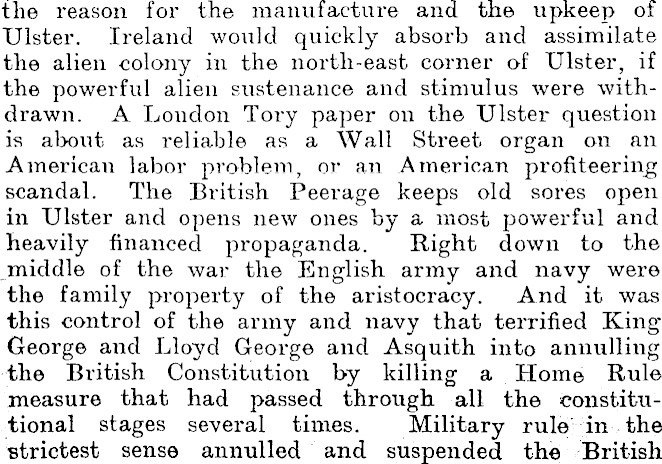 the reason for the manufacture and the upkeep of Ulster. Ireland would quickly absorb and assimilate the alien colony in the north-east corner of Ulster, if the powerful alien sustenance and stimulus were withdrawn. A London Tory paper on the Ulster question is about as reliable as a Wall Street organ on an American labor problem, or an American profiteering scandal. The British Peerage keeps old sores open in Ulster and opens new ones by a most powerful and heavily financed propaganda. Right down to the middle of the war the English army and navy were the family property of the aristocracy. And it was this control of the army and navy that terrified King George and Lloyd George and Asquith into annulling the British Constitution by killing a Home Rule measure that had passed through all the constitutional stages several times. Military rule in the strictest sense annulled and suspended the British